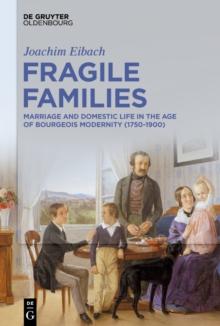 DE GRUYTER
OLDENBOURG

Joachim Eibach

FRAGILE FAMILIES

MARRIAGE AND DOMESTIC LIFE IN THE AGE OF BOURGEOIS MODERNITY (1750-1900)

DE
G